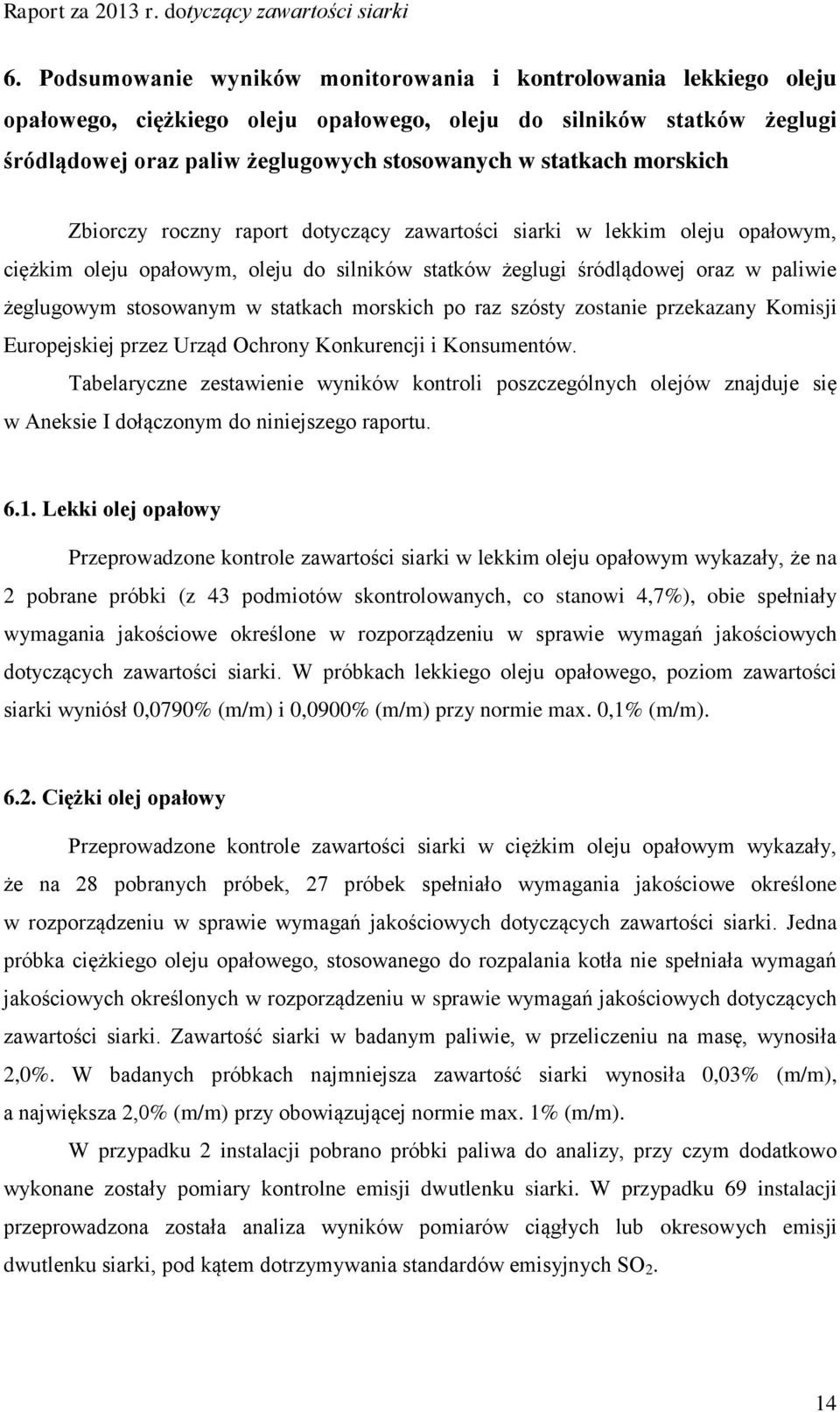 Raport za 2013 r. dotyczący zawartości siarki

6. Podsumowanie wyników monitorowania i kontrolowania lekkiego oleju opałowego, ciężkiego oleju opałowego, oleju do silników statków żeglugi śródlądowej oraz paliw żeglugowych stosowanych w statkach morskich

Zbiorczy roczny raport dotyczący zawartości siarki w lekkim oleju opałowym, ciężkim oleju opałowym, oleju do silników statków żeglugi śródlądowej oraz w paliwie żeglugowym stosowanym w statkach morskich po raz szósty zostanie przekazany Komisji Europejskiej przez Urząd Ochrony Konkurencji i Konsumentów.

Tabelaryczne zestawienie wyników kontroli poszczególnych olejów znajduje się w Aneksie I dołączonym do niniejszego raportu.

6.1. Lekki olej opałowy

Przeprowadzone kontrole zawartości siarki w lekkim oleju opałowym wykazały, że na 2 pobrane próbki (z 43 podmiotów skontrolowanych, co stanowi 4,7%), obie spełniały wymagania jakościowe określone w rozporządzeniu w sprawie wymagań jakościowych dotyczących zawartości siarki. W próbkach lekkiego oleju opałowego, poziom zawartości siarki wyniósł 0,0790% (m/m) i 0,0900% (m/m) przy normie max. 0,1% (m/m).

6.2. Ciężki olej opałowy

Przeprowadzone kontrole zawartości siarki w ciężkim oleju opałowym wykazały, że na 28 pobranych próbek, 27 próbek spełniało wymagania jakościowe określone w rozporządzeniu w sprawie wymagań jakościowych dotyczących zawartości siarki. Jedna próbka ciężkiego oleju opałowego, stosowanego do rozpalania kotła nie spełniała wymagań jakościowych określonych w rozporządzeniu w sprawie wymagań jakościowych dotyczących zawartości siarki. Zawartość siarki w badanym paliwie, w przeliczeniu na masę, wynosiła 2,0%. W badanych próbkach najmniejsza zawartość siarki wynosiła 0,03% (m/m), a największa 2,0% (m/m) przy obowiązującej normie max. 1% (m/m).

W przypadku 2 instalacji pobrano próbki paliwa do analizy, przy czym dodatkowo wykonane zostały pomiary kontrolne emisji dwutlenku siarki. W przypadku 69 instalacji przeprowadzona została analiza wyników pomiarów ciągłych lub okresowych emisji dwutlenku siarki, pod kątem dotrzymywania standardów emisyjnych $SO_2$.

14